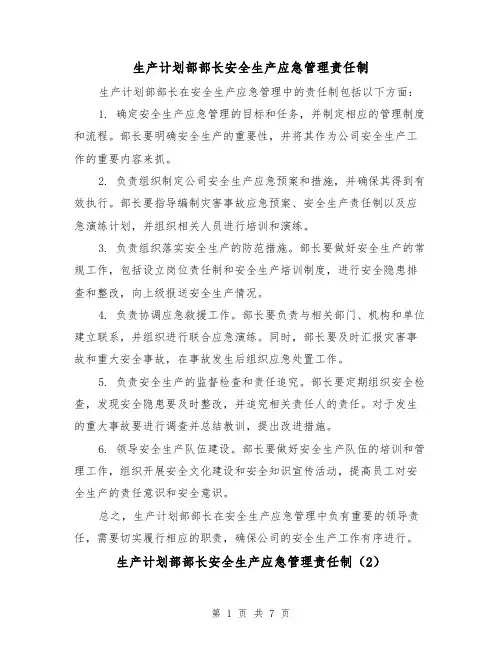 生产计划部部长安全生产应急管理责任制

生产计划部部长在安全生产应急管理中的责任制包括以下方面：

1. 确定安全生产应急管理的目标和任务，并制定相应的管理制度和流程。部长要明确安全生产的重要性，并将其作为公司安全生产工作的重要内容来抓。

2. 负责组织制定公司安全生产应急预案和措施，并确保其得到有效执行。部长要指导编制灾害事故应急预案、安全生产责任制以及应急演练计划，并组织相关人员进行培训和演练。

3. 负责组织落实安全生产的防范措施。部长要做好安全生产的常规工作，包括设立岗位责任制和安全生产培训制度，进行安全隐患排查和整改，向上级报送安全生产情况。

4. 负责协调应急救援工作。部长要负责与相关部门、机构和单位建立联系，并组织进行联合应急演练。同时，部长要及时汇报灾害事故和重大安全事故，在事故发生后组织应急处置工作。

5. 负责安全生产的监督检查和责任追究。部长要定期组织安全检查，发现安全隐患要及时整改，并追究相关责任人的责任。对于发生的重大事故要进行调查并总结教训，提出改进措施。

6. 领导安全生产队伍建设。部长要做好安全生产队伍的培训和管理工作，组织开展安全文化建设和安全知识宣传活动，提高员工对安全生产的责任意识和安全意识。

总之，生产计划部部长在安全生产应急管理中负有重要的领导责任，需要切实履行相应的职责，确保公司的安全生产工作有序进行。

生产计划部部长安全生产应急管理责任制（2）

第 1 页 共 7 页